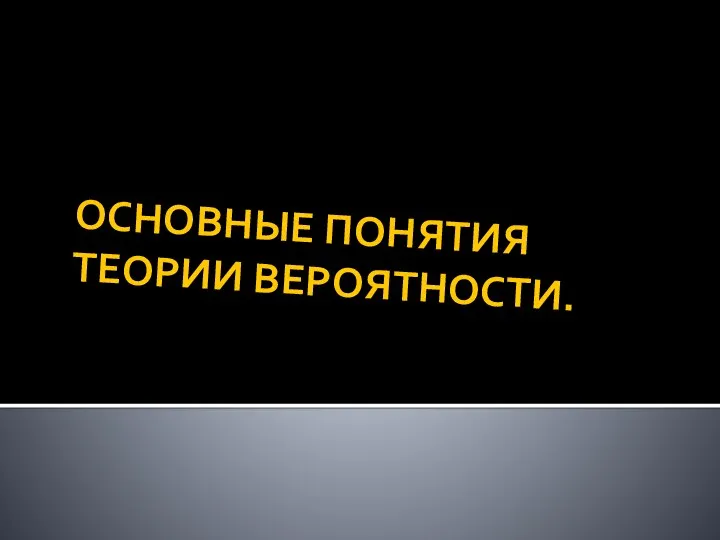 ОСНОВНЫЕ ПОНЯТИЯ ТЕОРИИ ВЕРОЯТНОСТИ.